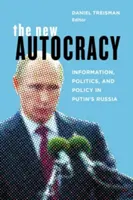 DANIEL TREISMAN
Editor

the new
AUTOCRACY

INFORMATION, POLITICS, AND POLICY IN PUTIN'S RUSSIA